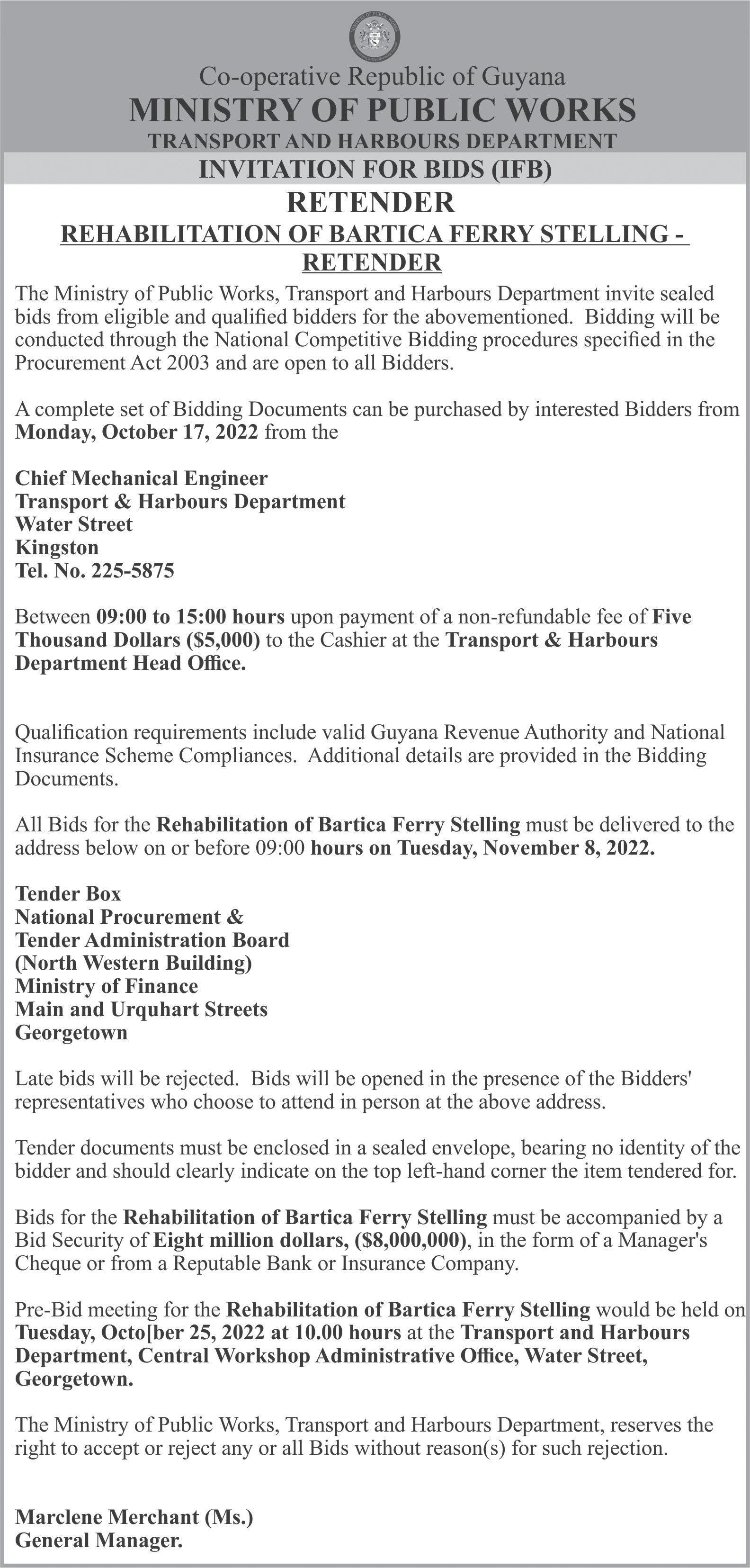 Co-operative Republic of Guyana
MINISTRY OF PUBLIC WORKS
TRANSPORT AND HARBOURS DEPARTMENT
INVITATION FOR BIDS (IFB)
RETENDER
REHABILITATION OF BARTICA FERRY STELLING - RETENDER

The Ministry of Public Works, Transport and Harbours Department invite sealed bids from eligible and qualified bidders for the abovementioned. Bidding will be conducted through the National Competitive Bidding procedures specified in the Procurement Act 2003 and are open to all Bidders.

A complete set of Bidding Documents can be purchased by interested Bidders from Monday, October 17, 2022 from the

Chief Mechanical Engineer
Transport & Harbours Department
Water Street
Kingston
Tel. No. 225-5875

Between 09:00 to 15:00 hours upon payment of a non-refundable fee of Five Thousand Dollars ($5,000) to the Cashier at the Transport & Harbours Department Head Office.

Qualification requirements include valid Guyana Revenue Authority and National Insurance Scheme Compliances. Additional details are provided in the Bidding Documents.

All Bids for the Rehabilitation of Bartica Ferry Stelling must be delivered to the address below on or before 09:00 hours on Tuesday, November 8, 2022.

Tender Box
National Procurement &
Tender Administration Board
(North Western Building)
Ministry of Finance
Main and Urquhart Streets
Georgetown

Late bids will be rejected. Bids will be opened in the presence of the Bidders' representatives who choose to attend in person at the above address.

Tender documents must be enclosed in a sealed envelope, bearing no identity of the bidder and should clearly indicate on the top left-hand corner the item tendered for.

Bids for the Rehabilitation of Bartica Ferry Stelling must be accompanied by a Bid Security of Eight million dollars, ($8,000,000), in the form of a Manager's Cheque or from a Reputable Bank or Insurance Company.

Pre-Bid meeting for the Rehabilitation of Bartica Ferry Stelling would be held on Tuesday, Octo[ber 25, 2022 at 10.00 hours at the Transport and Harbours Department, Central Workshop Administrative Office, Water Street, Georgetown.

The Ministry of Public Works, Transport and Harbours Department, reserves the right to accept or reject any or all Bids without reason(s) for such rejection.

Marclene Merchant (Ms.)
General Manager.